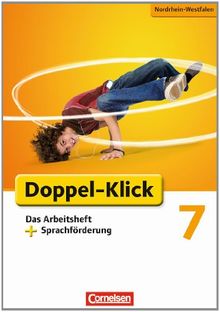 Nordrhein-Westfalen

Doppel-Klick

Das Arbeitsheft
+ Sprachförderung

7

Cornelsen